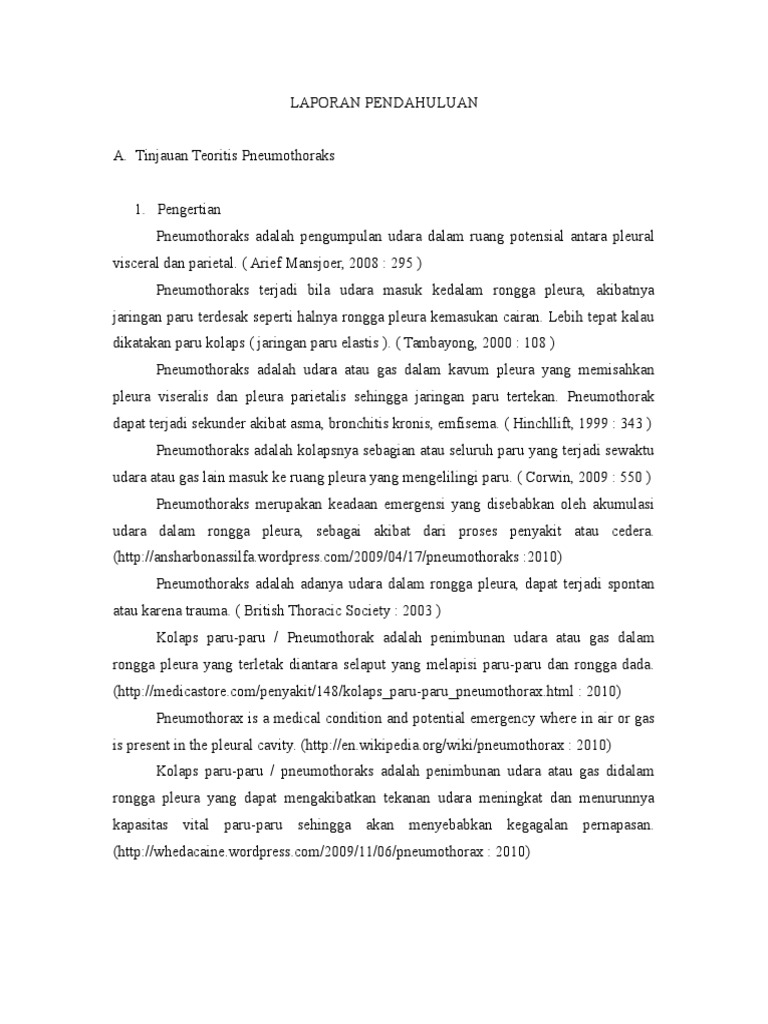 LAPORAN PENDAHULUAN

A. Tinjauan Teoritis Pneumothoraks

1. Pengertian

Pneumothoraks adalah pengumpulan udara dalam ruang potensial antara pleural visceral dan parietal. ( Arief Mansjoer, 2008 : 295 )

Pneumothoraks terjadi bila udara masuk kedalam rongga pleura, akibatnya jaringan paru terdesak seperti halnya rongga pleura kemasukan cairan. Lebih tepat kalau dikatakan paru kolaps ( jaringan paru elastis ). ( Tambayong, 2000 : 108 )

Pneumothoraks adalah udara atau gas dalam kavum pleura yang memisahkan pleura viseralis dan pleura parietalis sehingga jaringan paru tertekan. Pneumothorak dapat terjadi sekunder akibat asma, bronchitis kronis, emfisema. ( Hinchllift, 1999 : 343 )

Pneumothoraks adalah kolapsnya sebagian atau seluruh paru yang terjadi sewaktu udara atau gas lain masuk ke ruang pleura yang mengelilingi paru. ( Corwin, 2009 : 550 )

Pneumothoraks merupakan keadaan emergensi yang disebabkan oleh akumulasi udara dalam rongga pleura, sebagai akibat dari proses penyakit atau cedera. (http://ansharbonassilfa.wordpress.com/2009/04/17/pneumothoraks :2010)

Pneumothoraks adalah adanya udara dalam rongga pleura, dapat terjadi spontan atau karena trauma. ( British Thoracic Society : 2003 )

Kolaps paru-paru / Pneumothorak adalah penimbunan udara atau gas dalam rongga pleura yang terletak diantara selaput yang melapisi paru-paru dan rongga dada. (http://medicastore.com/penyakit/148/kolaps_paru-paru_pneumothorax.html : 2010)

Pneumothorax is a medical condition and potential emergency where in air or gas is present in the pleural cavity. (http://en.wikipedia.org/wiki/pneumothorax : 2010)

Kolaps paru-paru / pneumothoraks adalah penimbunan udara atau gas didalam rongga pleura yang dapat mengakibatkan tekanan udara meningkat dan menurunnya kapasitas vital paru-paru sehingga akan menyebabkan kegagalan pernapasan. (http://whedacaine.wordpress.com/2009/11/06/pneumothorax : 2010)